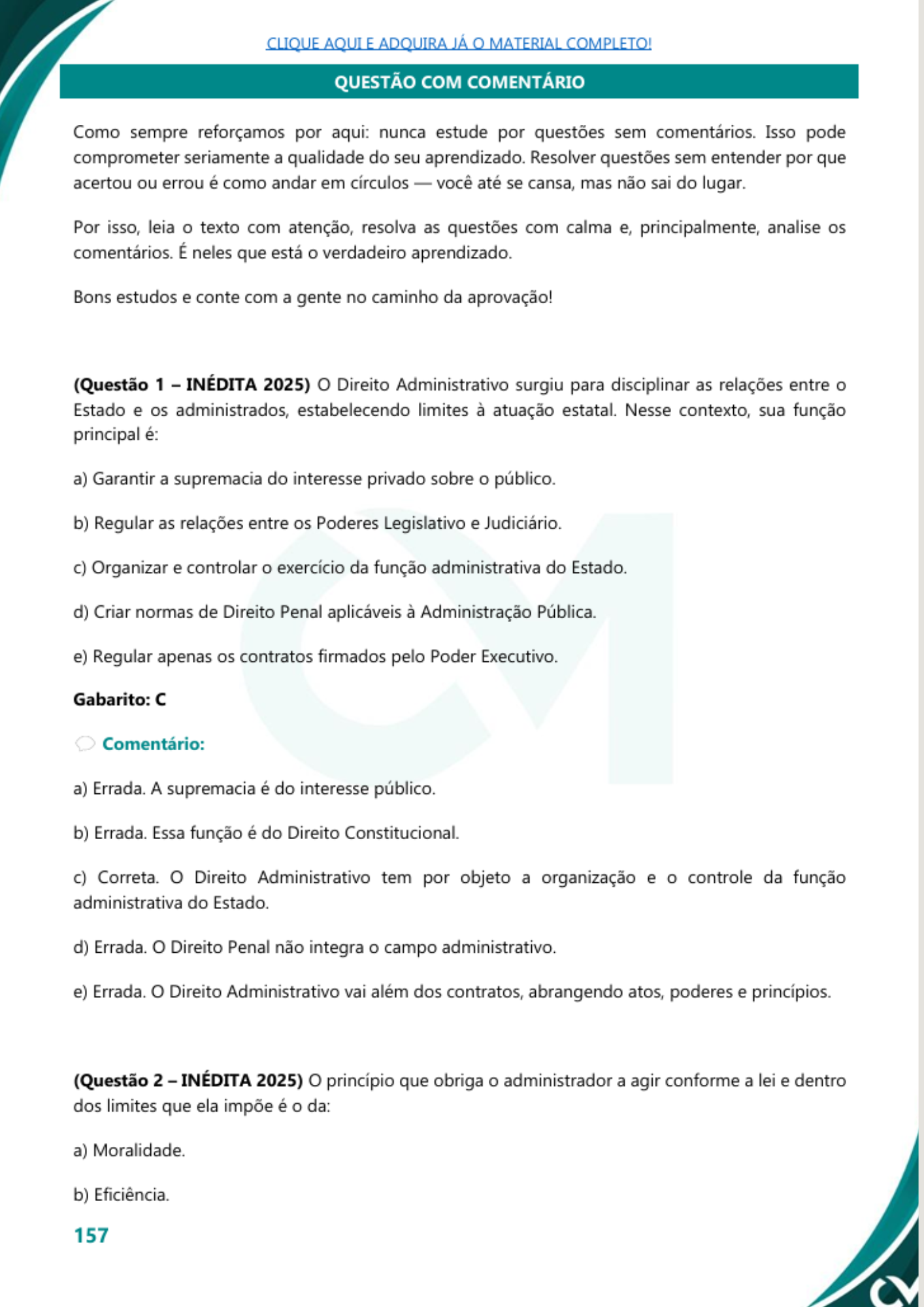 CLIQUE AQUI E ADQUIRA JÁ O MATERIAL COMPLETO!

QUESTÃO COM COMENTÁRIO

Como sempre reforçamos por aqui: nunca estude por questões sem comentários. Isso pode comprometer seriamente a qualidade do seu aprendizado. Resolver questões sem entender por que acertou ou errou é como andar em círculos — você até se cansa, mas não sai do lugar.

Por isso, leia o texto com atenção, resolva as questões com calma e, principalmente, analise os comentários. É neles que está o verdadeiro aprendizado.

Bons estudos e conte com a gente no caminho da aprovação!

(Questão 1 – INÉDITA 2025) O Direito Administrativo surgiu para disciplinar as relações entre o Estado e os administrados, estabelecendo limites à atuação estatal. Nesse contexto, sua função principal é:

a) Garantir a supremacia do interesse privado sobre o público.

b) Regular as relações entre os Poderes Legislativo e Judiciário.

c) Organizar e controlar o exercício da função administrativa do Estado.

d) Criar normas de Direito Penal aplicáveis à Administração Pública.

e) Regular apenas os contratos firmados pelo Poder Executivo.

Gabarito: C

Comentário:

a) Errada. A supremacia é do interesse público.

b) Errada. Essa função é do Direito Constitucional.

c) Correta. O Direito Administrativo tem por objeto a organização e o controle da função administrativa do Estado.

d) Errada. O Direito Penal não integra o campo administrativo.

e) Errada. O Direito Administrativo vai além dos contratos, abrangendo atos, poderes e princípios.

(Questão 2 – INÉDITA 2025) O princípio que obriga o administrador a agir conforme a lei e dentro dos limites que ela impõe é o da:

a) Moralidade.

b) Eficiência.

157